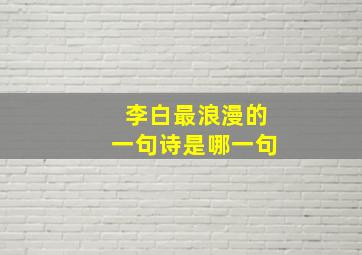 李白最浪漫的
一句诗是哪一句